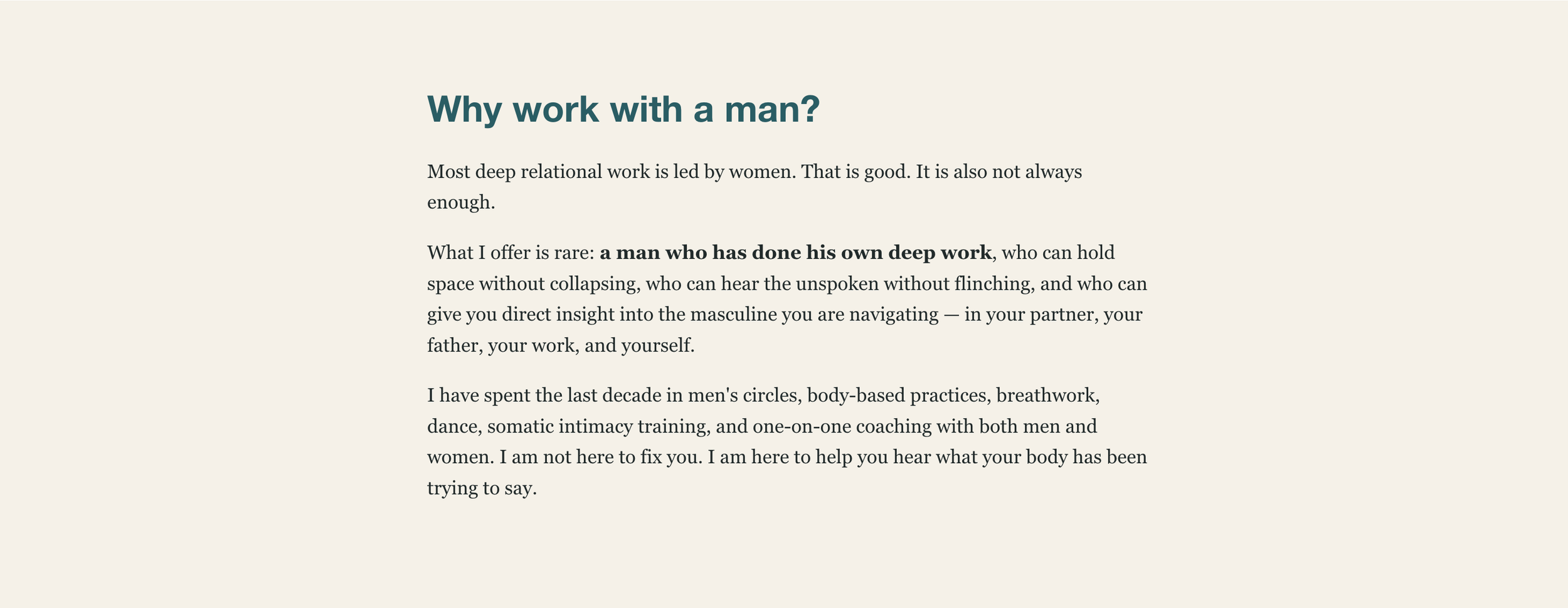 Why work with a man?

Most deep relational work is led by women. That is good. It is also not always enough.

What I offer is rare: a man who has done his own deep work, who can hold space without collapsing, who can hear the unspoken without flinching, and who can give you direct insight into the masculine you are navigating — in your partner, your father, your work, and yourself.

I have spent the last decade in men's circles, body-based practices, breathwork, dance, somatic intimacy training, and one-on-one coaching with both men and women. I am not here to fix you. I am here to help you hear what your body has been trying to say.